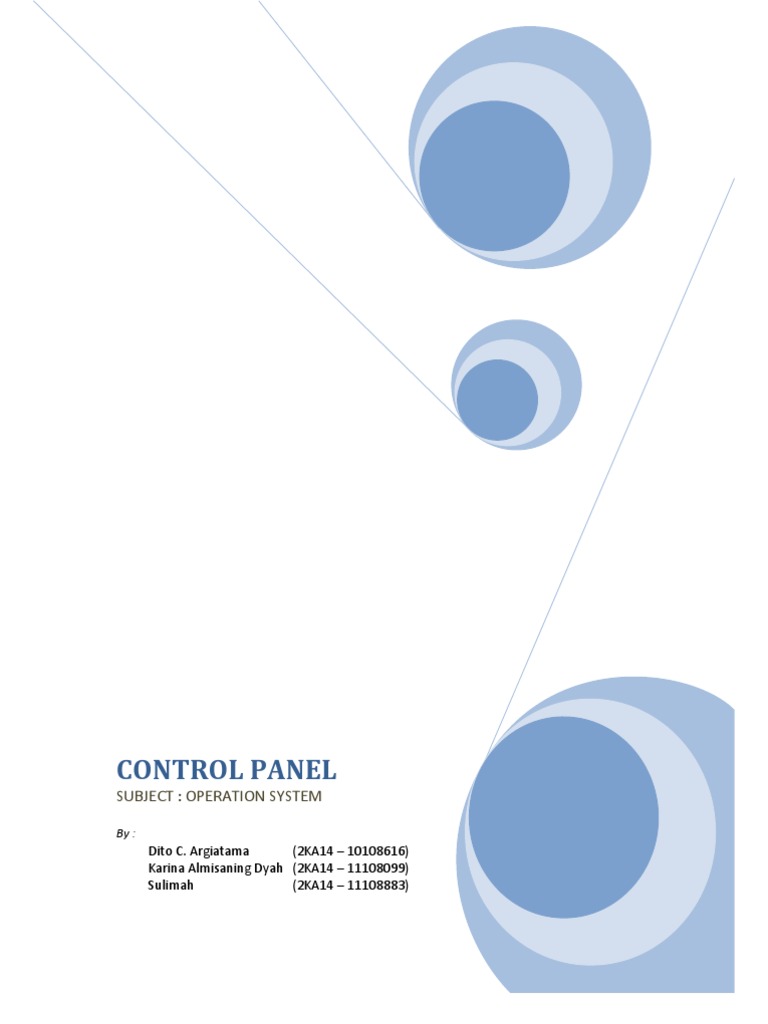 CONTROL PANEL
SUBJECT : OPERATION SYSTEM

By :

Dito C. Argiatama (2KA14 – 10108616)
Karina Almisaning Dyah (2KA14 – 11108099)
Sulimah (2KA14 – 11108883)